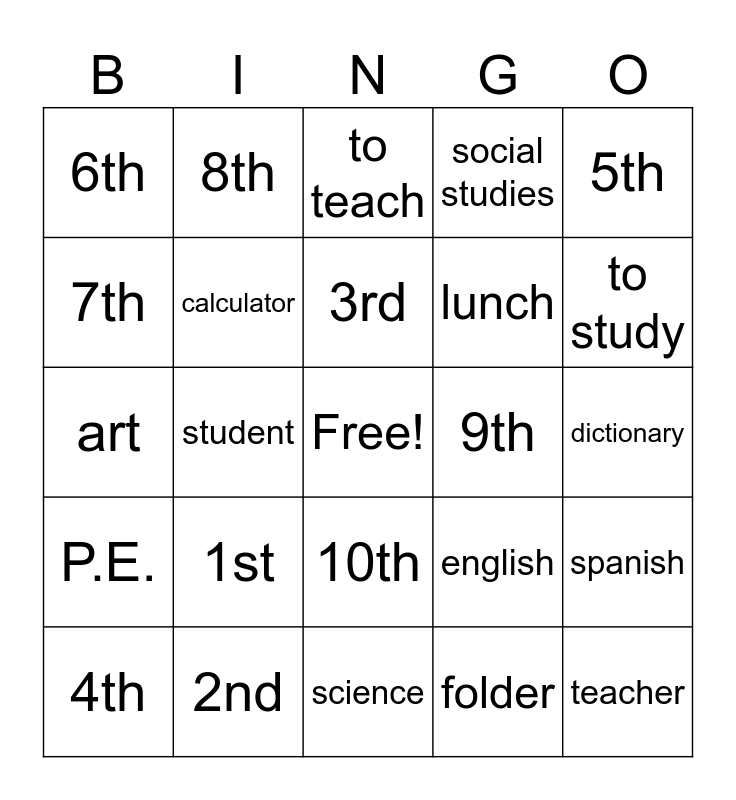 | B | I | N | G | O |
|---|---|---|---|---|
| 6th | 8th | to teach | social studies | 5th |
| 7th | calculator | 3rd | lunch | to study |
| art | student | Free! | 9th | dictionary |
| P.E. | 1st | 10th | english | spanish |
| 4th | 2nd | science | folder | teacher |